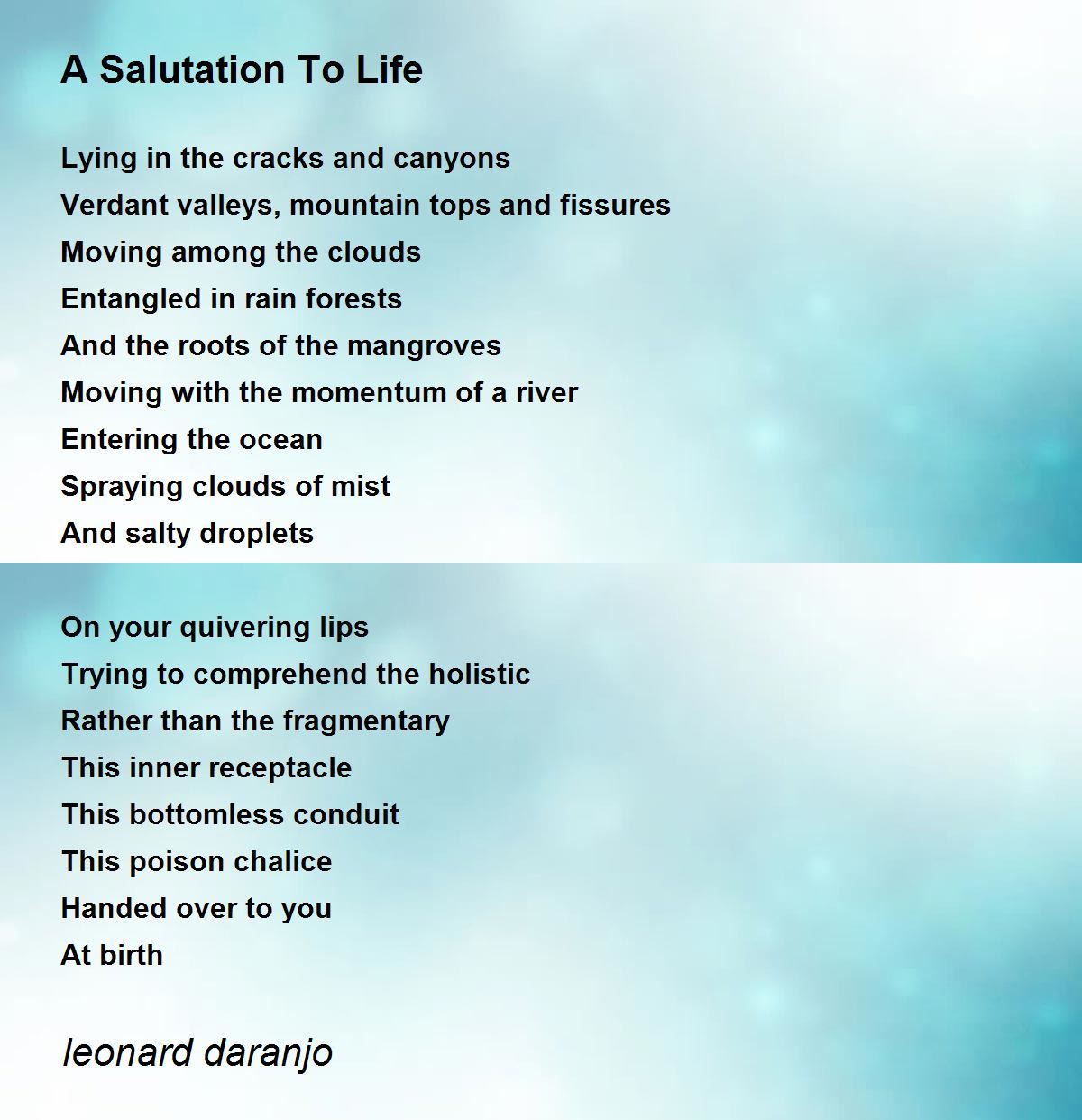 A Salutation To Life

Lying in the cracks and canyons
Verdant valleys, mountain tops and fissures
Moving among the clouds
Entangled in rain forests
And the roots of the mangroves
Moving with the momentum of a river
Entering the ocean
Spraying clouds of mist
And salty droplets

On your quivering lips
Trying to comprehend the holistic
Rather than the fragmentary
This inner receptacle
This bottomless conduit
This poison chalice
Handed over to you
At birth

leonard daranjo